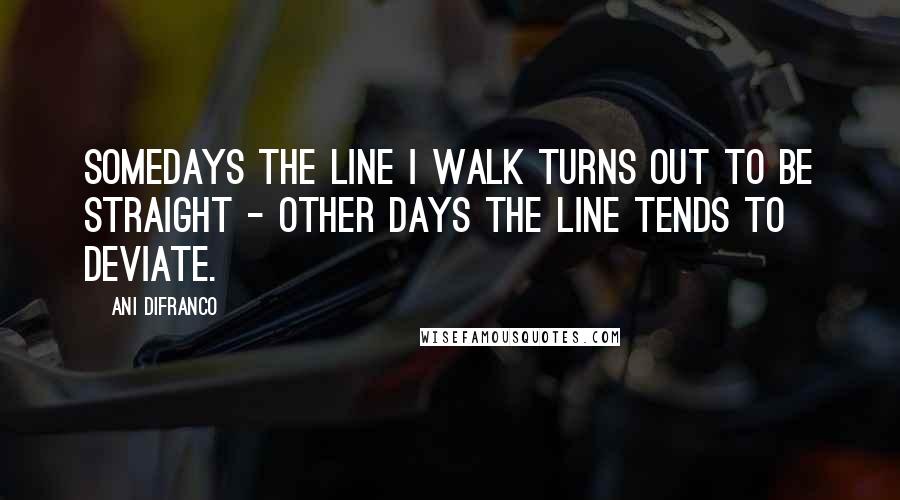 SOMEDAYS THE LINE I WALK TURNS OUT TO BE STRAIGHT - OTHER DAYS THE LINE TENDS TO DEVIATE.

ANI DIFRANCO

WISEFAMOUSQUOTES.COM